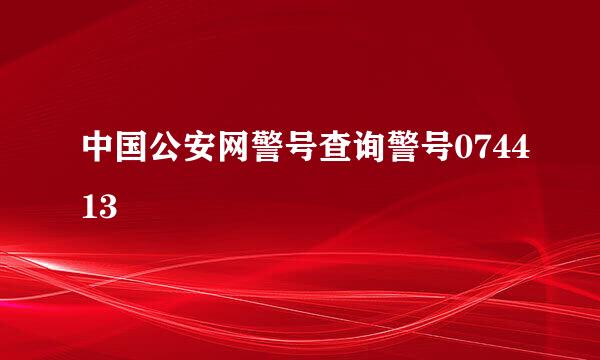 中国公安网警号查询警号074413